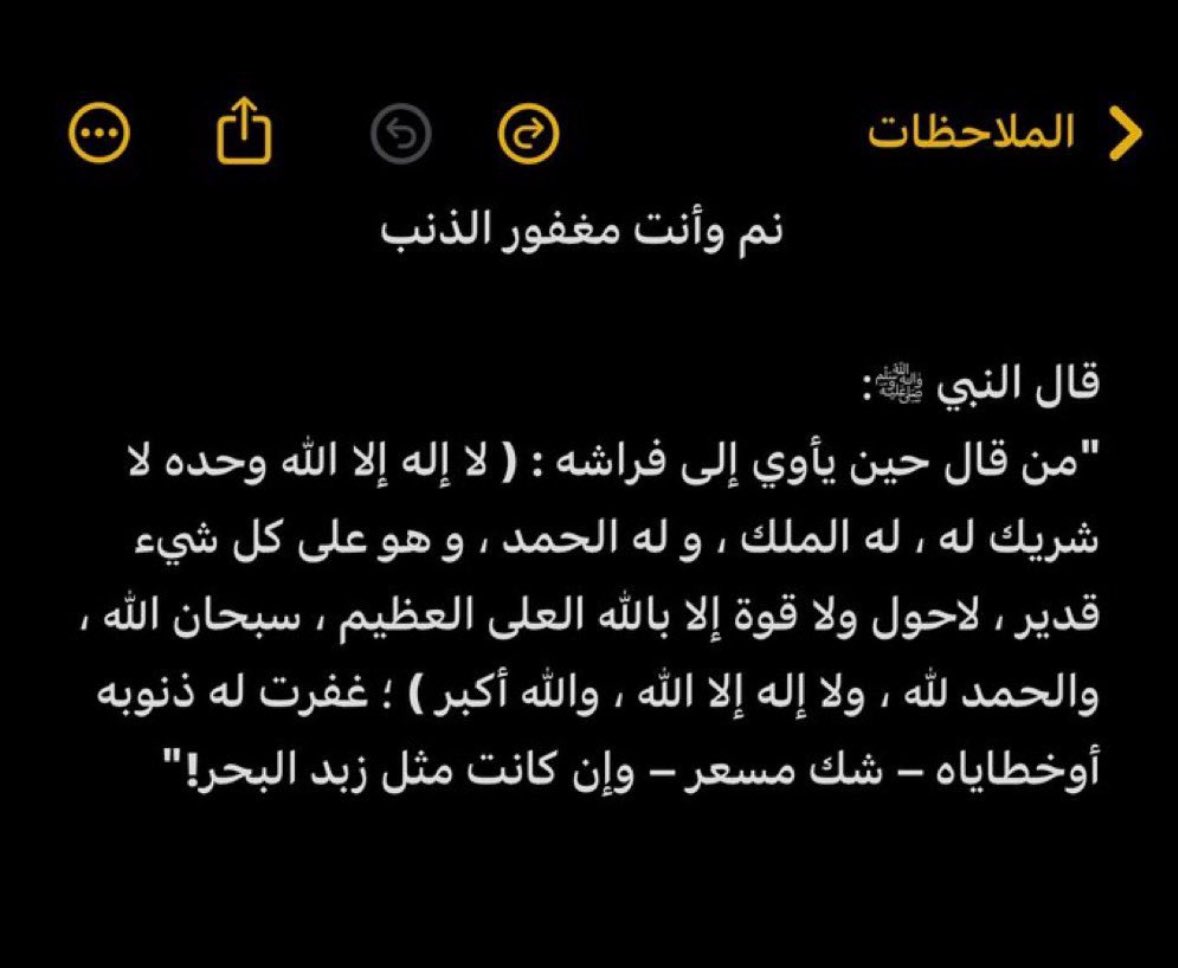 الملاحظات

نم وأنت مغفور الذنب

قال النبي ﷺ:
"من قال حين يأوي إلى فراشه : ( لا إله إلا الله وحده لا شريك له ، له الملك ، و له الحمد ، و هو على كل شيء قدير ، لاحول ولا قوة إلا بالله العلى العظيم ، سبحان الله ، والحمد لله ، ولا إله إلا الله ، والله أكبر ) ؛ غفرت له ذنوبه أوخطاياه – شك مسعر – وإن كانت مثل زبد البحر!"